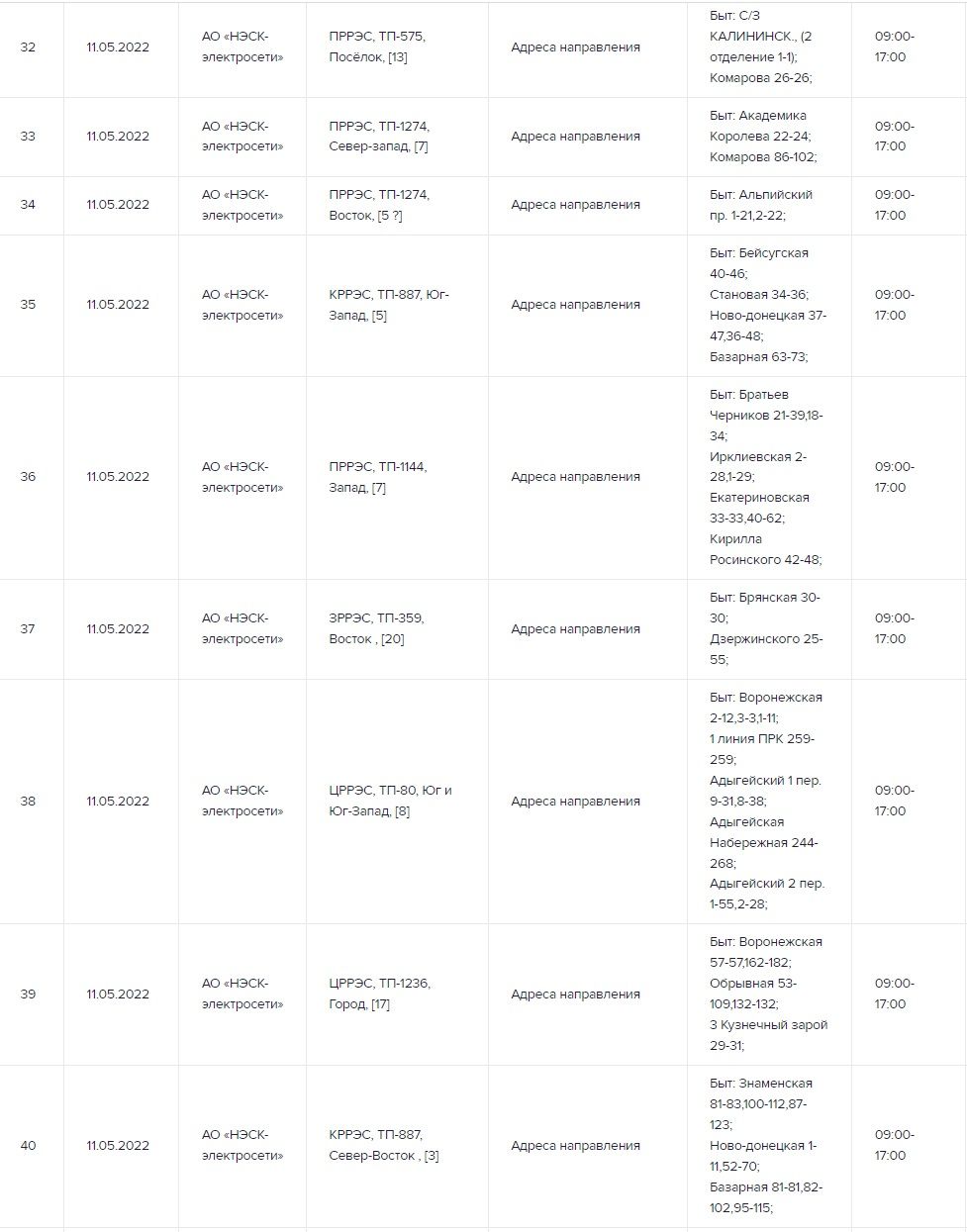 | 32 | 11.05.2022 | АО «НЭСК-электросети» | ПРРЭС, ТП-575, Посёлок, [13] | Адреса направления | Быт: С/З КАЛИНИНСК., (2 отделение 1-1); Комарова 26-26; | 09:00-17:00 |
|---|---|---|---|---|---|---|
| 33 | 11.05.2022 | АО «НЭСК-электросети» | ПРРЭС, ТП-1274, Север-запад, [7] | Адреса направления | Быт: Академика Королева 22-24; Комарова 86-102; | 09:00-17:00 |
| 34 | 11.05.2022 | АО «НЭСК-электросети» | ПРРЭС, ТП-1274, Восток, [5 ?] | Адреса направления | Быт: Альпийский пр. 1-21,2-22; | 09:00-17:00 |
| 35 | 11.05.2022 | АО «НЭСК-электросети» | КРРЭС, ТП-887, Юг-Запад, [5] | Адреса направления | Быт: Бейсугская 40-46; Становая 34-36; Ново-донецкая 37-47,36-48; Базарная 63-73; | 09:00-17:00 |
| 36 | 11.05.2022 | АО «НЭСК-электросети» | ПРРЭС, ТП-1144, Запад, [7] | Адреса направления | Быт: Братьев Черников 21-39,18-34; Ирклиевская 2-28,1-29; Екатериновская 33-33,40-62; Кирилла Росинского 42-48; | 09:00-17:00 |
| 37 | 11.05.2022 | АО «НЭСК-электросети» | ЗРРЭС, ТП-359, Восток , [20] | Адреса направления | Быт: Брянская 30-30; Дзержинского 25-55; | 09:00-17:00 |
| 38 | 11.05.2022 | АО «НЭСК-электросети» | ЦРРЭС, ТП-80, Юг и Юг-Запад, [8] | Адреса направления | Быт: Воронежская 2-12,3-3,1-11; 1 линия ПРК 259-259; Адыгейский 1 пер. 9-31,8-38; Адыгейская Набережная 244-268; Адыгейский 2 пер. 1-55,2-28; | 09:00-17:00 |
| 39 | 11.05.2022 | АО «НЭСК-электросети» | ЦРРЭС, ТП-1236, Город, [17] | Адреса направления | Быт: Воронежская 57-57,162-182; Обрывная 53-109,132-132; 3 Кузнечный зарой 29-31; | 09:00-17:00 |
| 40 | 11.05.2022 | АО «НЭСК-электросети» | КРРЭС, ТП-887, Север-Восток , [3] | Адреса направления | Быт: Знаменская 81-83,100-112,87-123; Ново-донецкая 1-11,52-70; Базарная 81-81,82-102,95-115; | 09:00-17:00 |